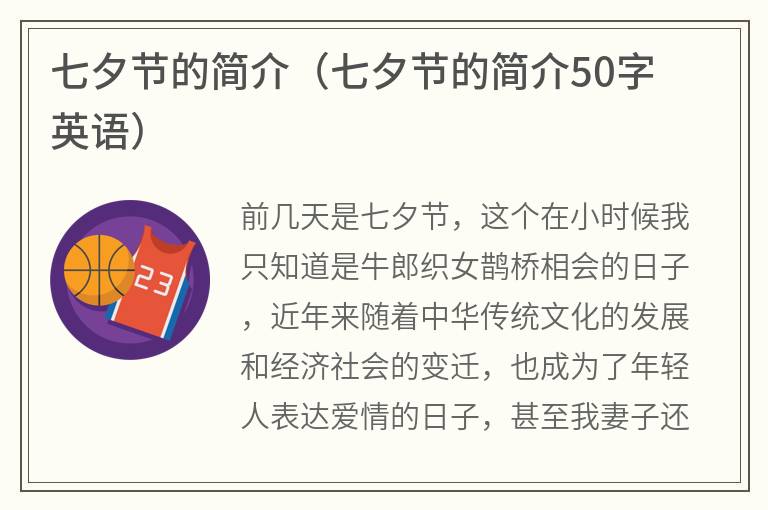 七夕节的简介（七夕节的简介50字英语）

23

前几天是七夕节，这个在小时候我只知道是牛郎织女鹊桥相会的日子，近年来随着中华传统文化的发展和经济社会的变迁，也成为了年轻人表达爱情的日子，甚至我妻子还